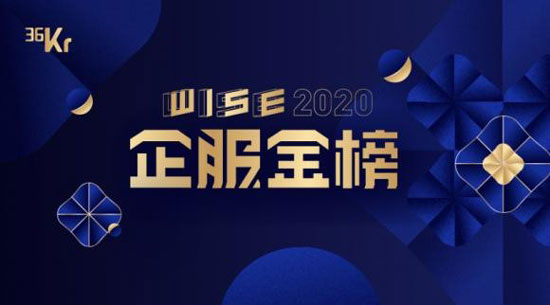 36Kr

WISE 2020

企服金榜